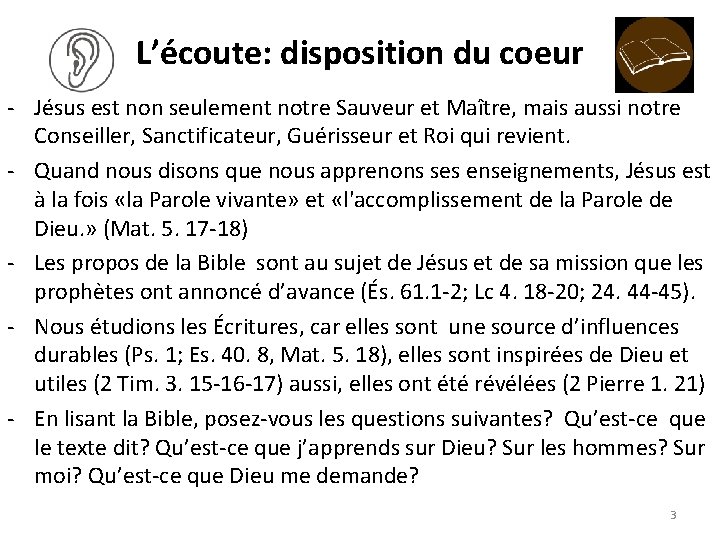 L’écoute: disposition du coeur

- Jésus est non seulement notre Sauveur et Maître, mais aussi notre Conseiller, Sanctificateur, Guérisseur et Roi qui revient.

- Quand nous disons que nous apprenons ses enseignements, Jésus est à la fois «la Parole vivante» et «l'accomplissement de la Parole de Dieu.» (Mat. 5. 17-18)

- Les propos de la Bible sont au sujet de Jésus et de sa mission que les prophètes ont annoncé d’avance (És. 61.1-2; Lc 4. 18-20; 24. 44-45).

- Nous étudions les Écritures, car elles sont une source d’influences durables (Ps. 1; Es. 40. 8, Mat. 5. 18), elles sont inspirées de Dieu et utiles (2 Tim. 3. 15-16-17) aussi, elles ont été révélées (2 Pierre 1. 21)

- En lisant la Bible, posez-vous les questions suivantes? Qu’est-ce que le texte dit? Qu’est-ce que j’apprends sur Dieu? Sur les hommes? Sur moi? Qu’est-ce que Dieu me demande?

3